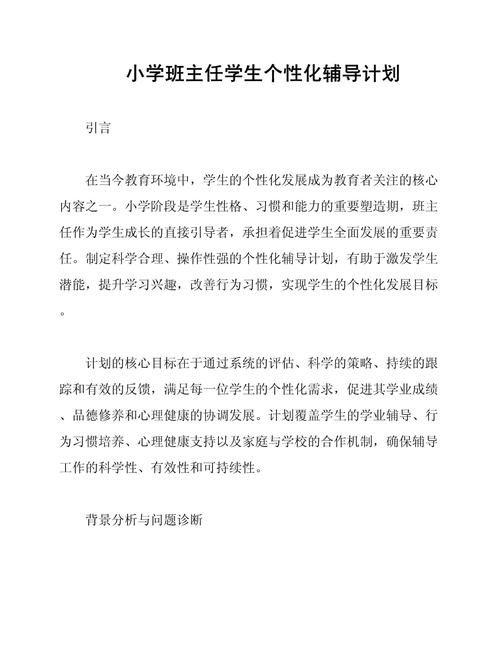 小学班主任学生个性化辅导计划

引言

在当今教育环境中，学生的个性化发展成为教育者关注的核心内容之一。小学阶段是学生性格、习惯和能力的重要塑造期，班主任作为学生成长的直接引导者，承担着促进学生全面发展的重要责任。制定科学合理、操作性强的个性化辅导计划，有助于激发学生潜能，提升学习兴趣，改善行为习惯，实现学生的个性化发展目标。

计划的核心目标在于通过系统的评估、科学的策略、持续的跟踪和有效的反馈，满足每一位学生的个性化需求，促进其学业成绩、品德修养和心理健康的协调发展。计划覆盖学生的学业辅导、行为习惯培养、心理健康支持以及家庭与学校的合作机制，确保辅导工作的科学性、有效性和可持续性。

背景分析与问题诊断